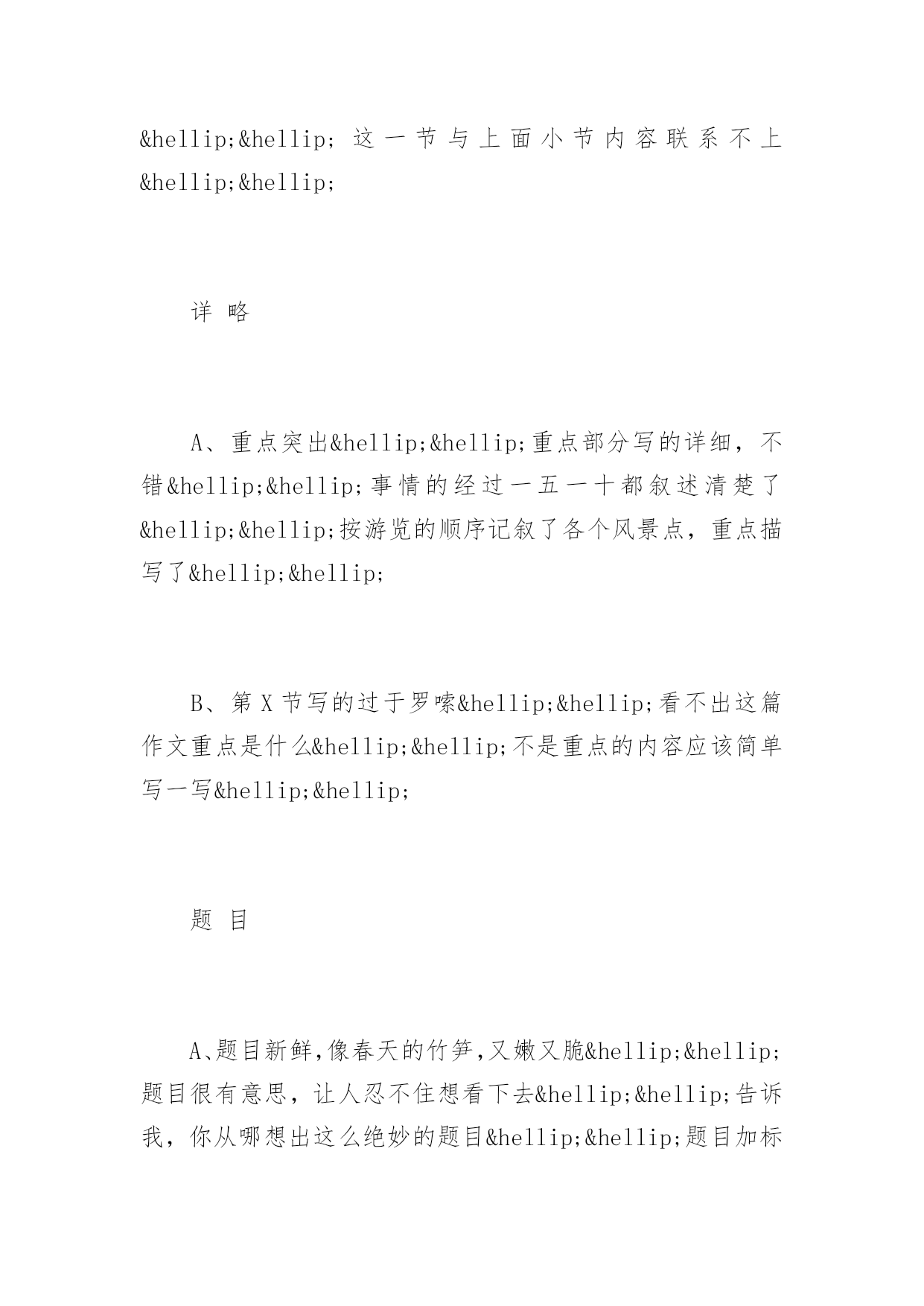 &hellip;&hellip;这一节与上面小节内容联系不上&hellip;&hellip;

详 略

A、重点突出&hellip;&hellip;重点部分写的详细，不错&hellip;&hellip;事情的经过一五一十都叙述清楚了&hellip;&hellip;按游览的顺序记叙了各个风景点，重点描写了&hellip;&hellip;

B、第X节写的过于罗嗦&hellip;&hellip;看不出这篇作文重点是什么&hellip;&hellip;不是重点的内容应该简单写一写&hellip;&hellip;

题 目

A、题目新鲜,像春天的竹笋,又嫩又脆&hellip;&hellip;题目很有意思，让人忍不住想看下去&hellip;&hellip;告诉我，你从哪想出这么绝妙的题目&hellip;&hellip;题目加标